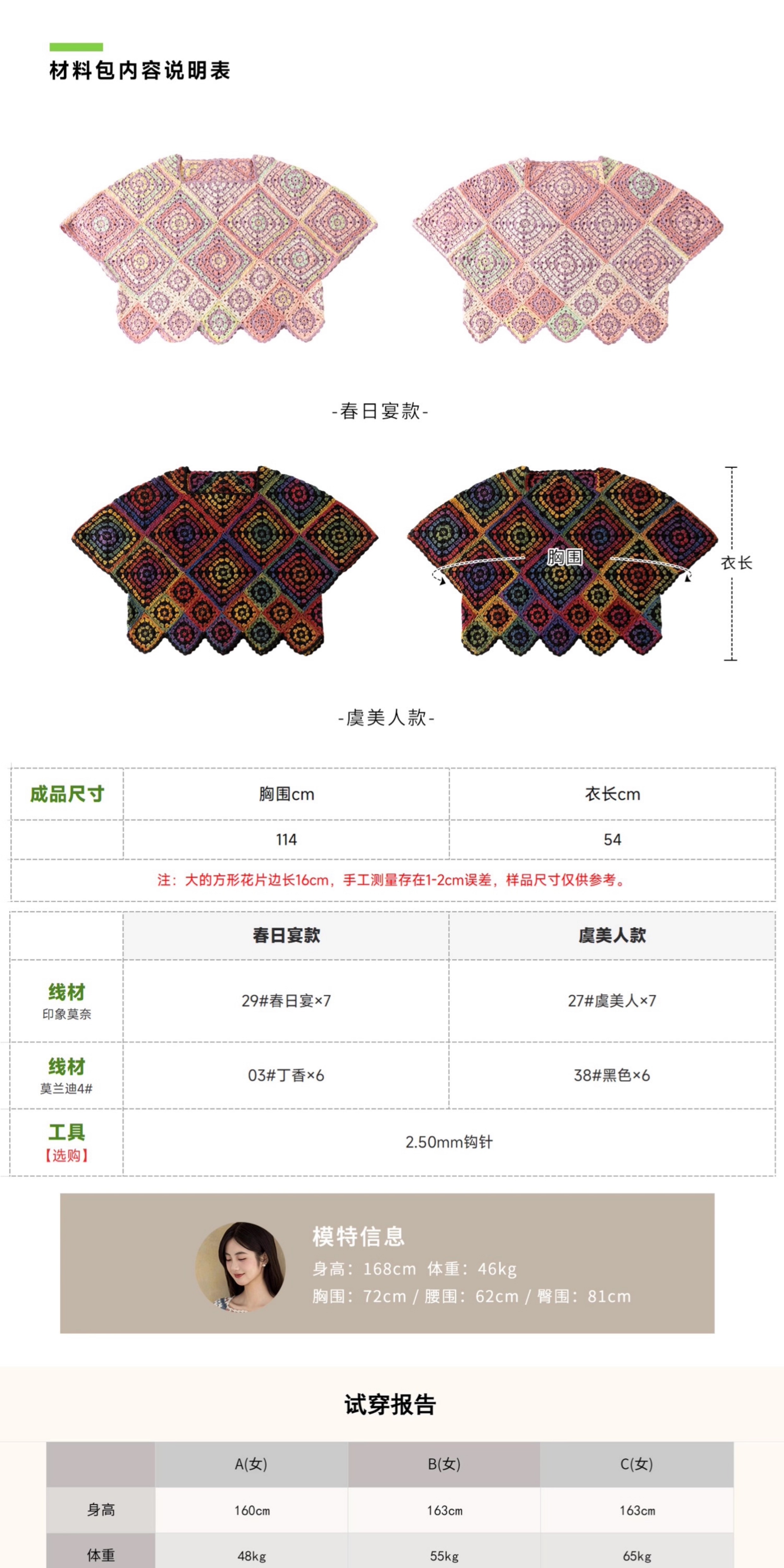 材料包内容说明表

-春日宴款-

胸围

衣长

-虞美人款-

| 成品尺寸 | 胸围cm | 衣长cm |
|---|---|---|
| | 114 | 54 |
| 注：大的方形花片边长16cm，手工测量存在1-2cm误差，样品尺寸仅供参考。 | | |

| | 春日宴款 | 虞美人款 |
|---|---|---|
| 线材 印象莫奈 | 29#春日宴×7 | 27#虞美人×7 |
| 线材 莫兰迪4# | 03#丁香×6 | 38#黑色×6 |
| 工具 【选购】 | 2.50mm钩针 | |

模特信息
身高：168cm 体重：46kg
胸围：72cm / 腰围：62cm / 臀围：81cm

试穿报告

| | A(女) | B(女) | C(女) |
|---|---|---|---|
| 身高 | 160cm | 163cm | 163cm |
| 体重 | 48kg | 55kg | 65kg |